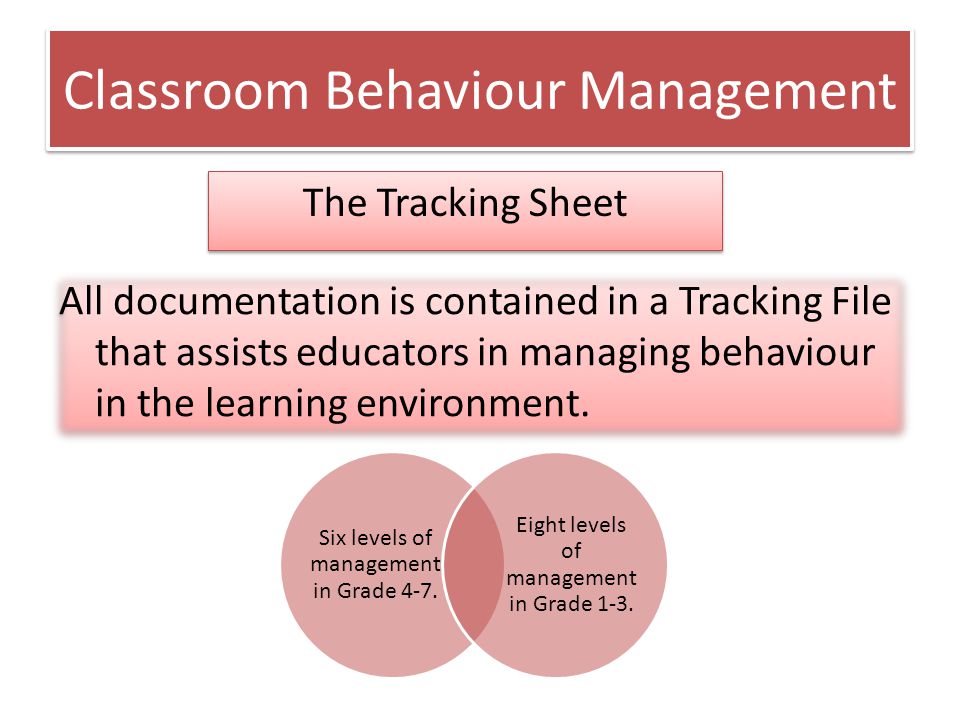 Classroom Behaviour Management

The Tracking Sheet

All documentation is contained in a Tracking File that assists educators in managing behaviour in the learning environment.

Six levels of management in Grade 4-7.

Eight levels of management in Grade 1-3.